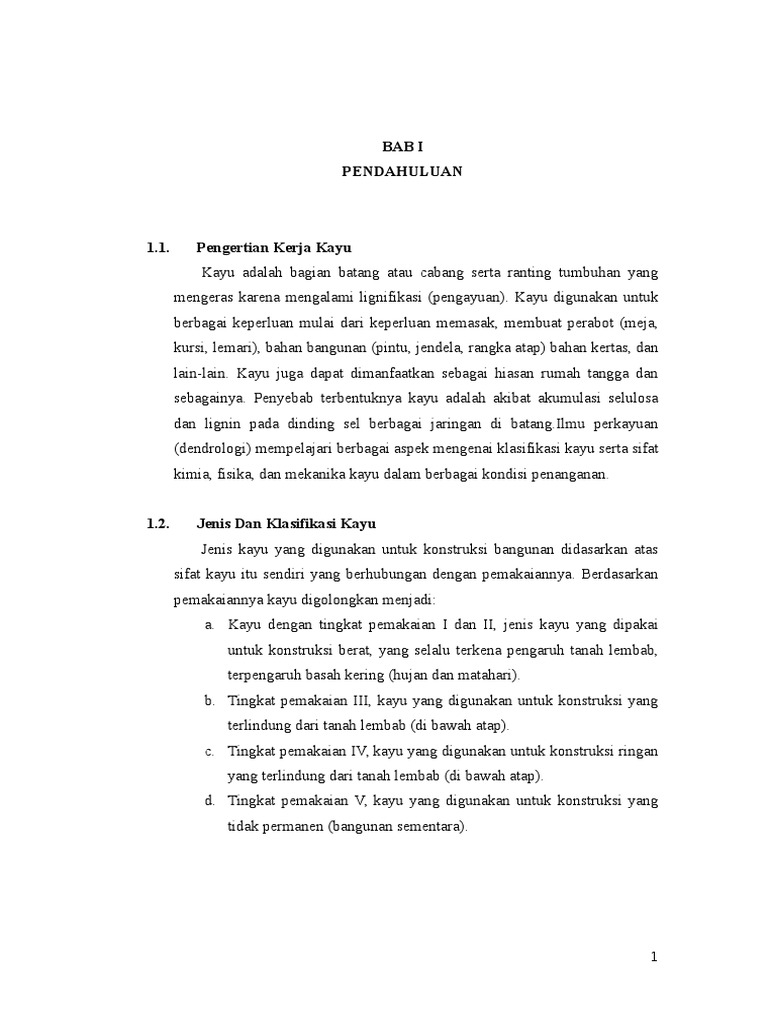 BAB I
PENDAHULUAN

1.1. Pengertian Kerja Kayu

Kayu adalah bagian batang atau cabang serta ranting tumbuhan yang mengeras karena mengalami lignifikasi (pengayuan). Kayu digunakan untuk berbagai keperluan mulai dari keperluan memasak, membuat perabot (meja, kursi, lemari), bahan bangunan (pintu, jendela, rangka atap) bahan kertas, dan lain-lain. Kayu juga dapat dimanfaatkan sebagai hiasan rumah tangga dan sebagainya. Penyebab terbentuknya kayu adalah akibat akumulasi selulosa dan lignin pada dinding sel berbagai jaringan di batang.Ilmu perkayuan (dendrologi) mempelajari berbagai aspek mengenai klasifikasi kayu serta sifat kimia, fisika, dan mekanika kayu dalam berbagai kondisi penanganan.

1.2. Jenis Dan Klasifikasi Kayu

Jenis kayu yang digunakan untuk konstruksi bangunan didasarkan atas sifat kayu itu sendiri yang berhubungan dengan pemakaiannya. Berdasarkan pemakaiannya kayu digolongkan menjadi:

a. Kayu dengan tingkat pemakaian I dan II, jenis kayu yang dipakai untuk konstruksi berat, yang selalu terkena pengaruh tanah lembab, terpengaruh basah kering (hujan dan matahari).

b. Tingkat pemakaian III, kayu yang digunakan untuk konstruksi yang terlindung dari tanah lembab (di bawah atap).

c. Tingkat pemakaian IV, kayu yang digunakan untuk konstruksi ringan yang terlindung dari tanah lembab (di bawah atap).

d. Tingkat pemakaian V, kayu yang digunakan untuk konstruksi yang tidak permanen (bangunan sementara).

1